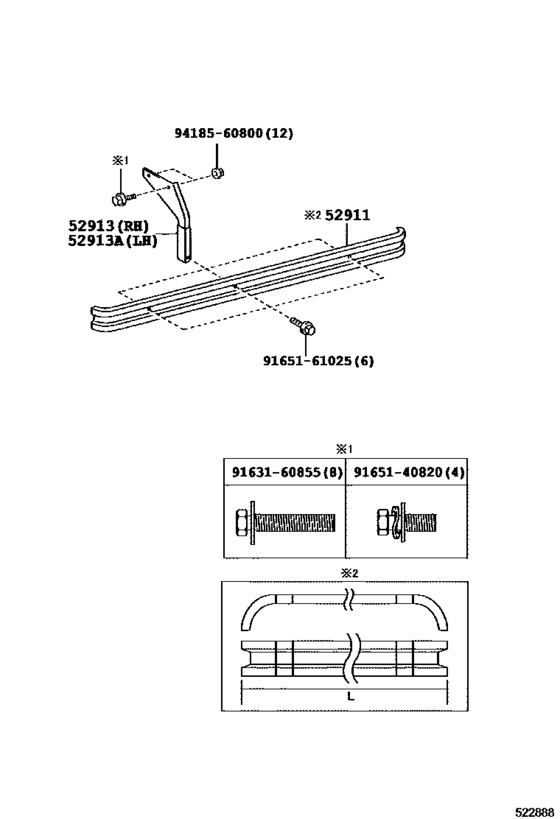 94185-60800(12)

※1

52913(RH)
52913A(LH)

※2 52911

91651-61025(6)

※1

| 91631-60855(8) | 91651-40820(4) |
|---|---|
| | |

※2

L

522888